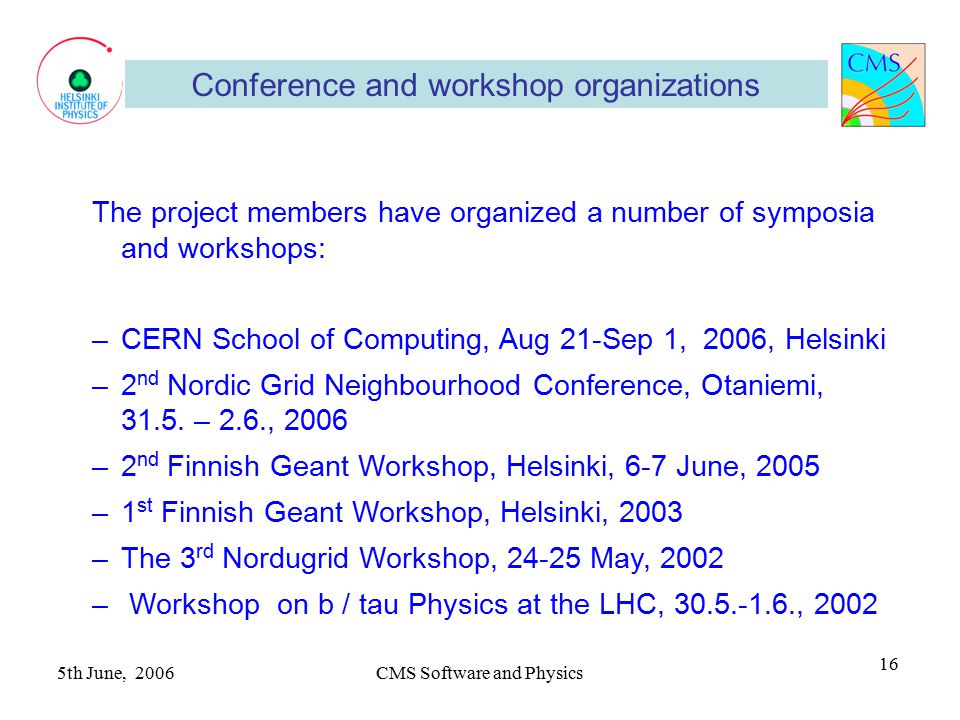 HELSINKI INSTITUTE OF PHYSICS

Conference and workshop organizations

CMS

The project members have organized a number of symposia and workshops:

– CERN School of Computing, Aug 21-Sep 1, 2006, Helsinki
– 2$^{nd}$ Nordic Grid Neighbourhood Conference, Otaniemi, 31.5. – 2.6., 2006
– 2$^{nd}$ Finnish Geant Workshop, Helsinki, 6-7 June, 2005
– 1$^{st}$ Finnish Geant Workshop, Helsinki, 2003
– The 3$^{rd}$ Nordugrid Workshop, 24-25 May, 2002
– Workshop on b / tau Physics at the LHC, 30.5.-1.6., 2002

5th June, 2006

CMS Software and Physics

16